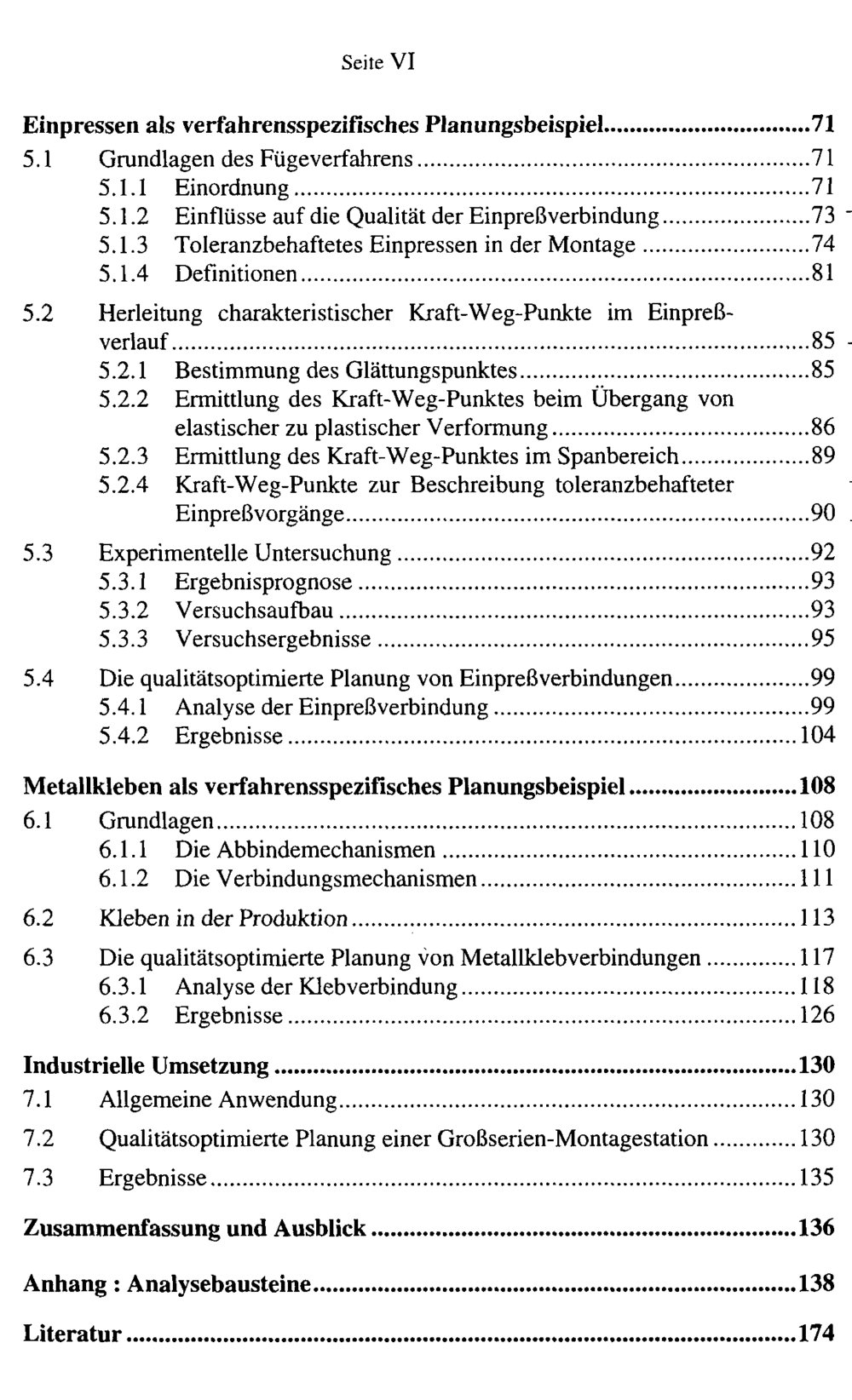 Seite VI

Einpressen als verfahrensspezifisches Planungsbeispiel 71

5.1 Grundlagen des Fügeverfahrens 71

5.1.1 Einordnung 71

5.1.2 Einflüsse auf die Qualität der Einpreßverbindung 73

5.1.3 Toleranzbehaftetes Einpressen in der Montage 74

5.1.4 Definitionen 81

5.2 Herleitung charakteristischer Kraft-Weg-Punkte im Einpreßverlauf 85

5.2.1 Bestimmung des Glättungspunktes 85

5.2.2 Ermittlung des Kraft-Weg-Punktes beim Übergang von elastischer zu plastischer Verformung 86

5.2.3 Ermittlung des Kraft-Weg-Punktes im Spanbereich 89

5.2.4 Kraft-Weg-Punkte zur Beschreibung toleranzbehafteter Einpreßvorgänge 90

5.3 Experimentelle Untersuchung 92

5.3.1 Ergebnisprognose 93

5.3.2 Versuchsaufbau 93

5.3.3 Versuchsergebnisse 95

5.4 Die qualitätsoptimierte Planung von Einpreßverbindungen 99

5.4.1 Analyse der Einpreßverbindung 99

5.4.2 Ergebnisse 104

Metallkleben als verfahrensspezifisches Planungsbeispiel 108

6.1 Grundlagen 108

6.1.1 Die Abbindemechanismen 110

6.1.2 Die Verbindungsmechanismen 111

6.2 Kleben in der Produktion 113

6.3 Die qualitätsoptimierte Planung von Metallklebverbindungen 117

6.3.1 Analyse der Klebverbindung 118

6.3.2 Ergebnisse 126

Industrielle Umsetzung 130

7.1 Allgemeine Anwendung 130

7.2 Qualitätsoptimierte Planung einer Großserien-Montagestation 130

7.3 Ergebnisse 135

Zusammenfassung und Ausblick 136

Anhang : Analysebausteine 138

Literatur 174